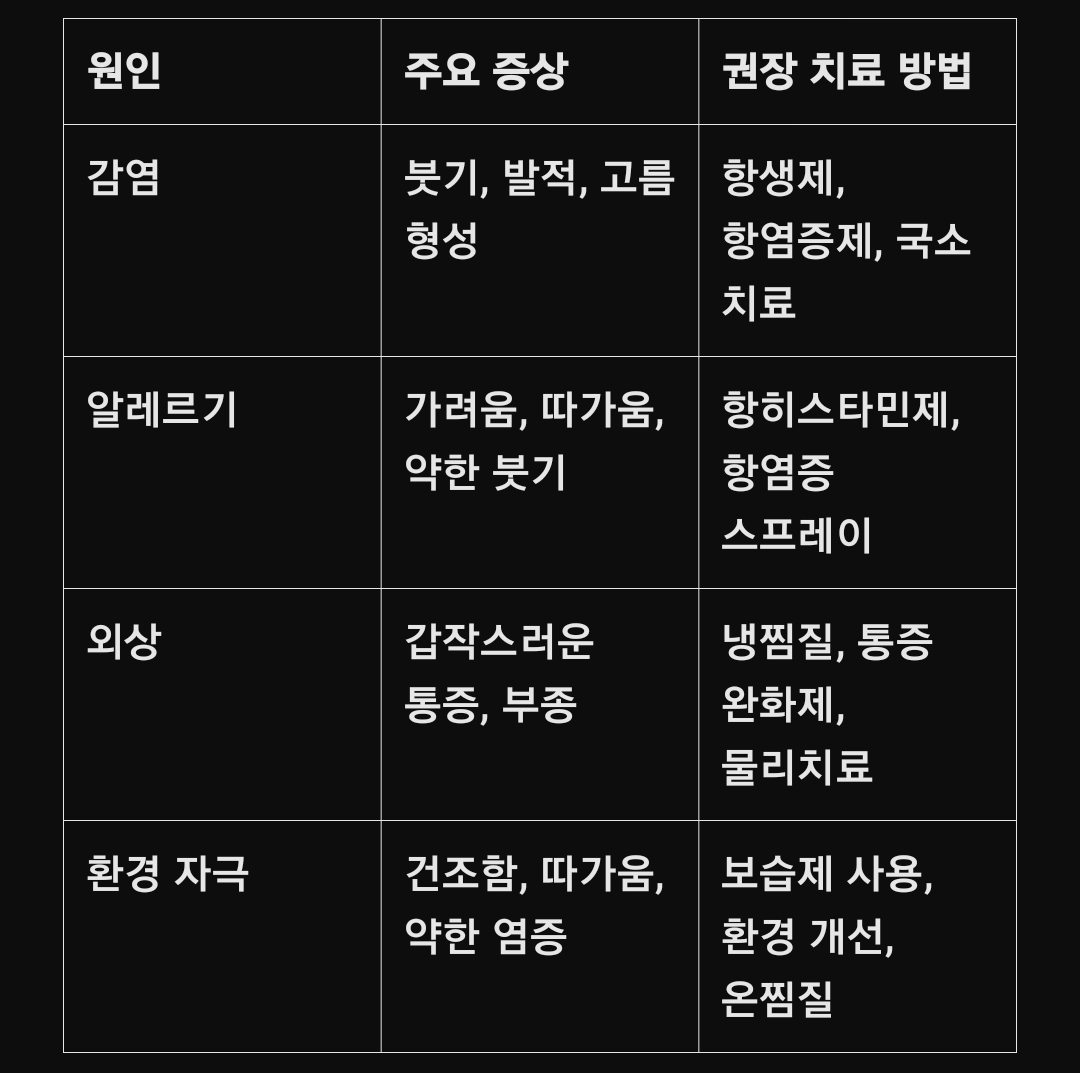 | 원인 | 주요 증상 | 권장 치료 방법 |
|---|---|---|
| 감염 | 붓기, 발적, 고름 형성 | 항생제, 항염증제, 국소 치료 |
| 알레르기 | 가려움, 따가움, 약한 붓기 | 항히스타민제, 항염증 스프레이 |
| 외상 | 갑작스러운 통증, 부종 | 냉찜질, 통증 완화제, 물리치료 |
| 환경 자극 | 건조함, 따가움, 약한 염증 | 보습제 사용, 환경 개선, 온찜질 |